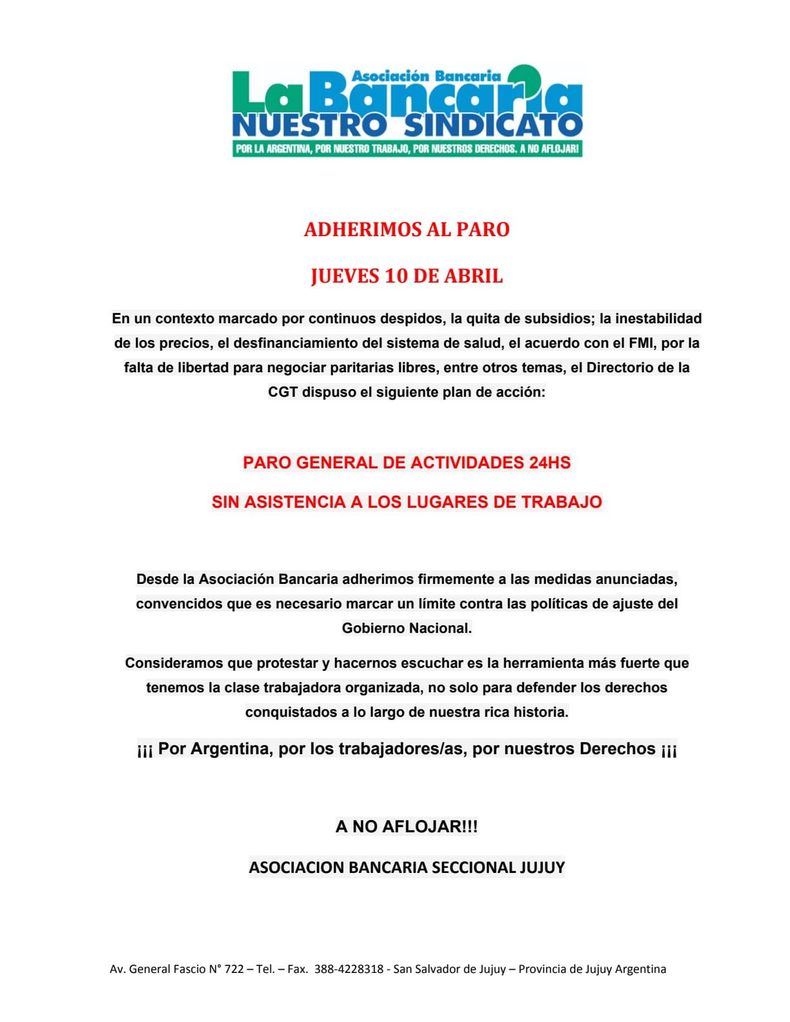 Asociación Bancaria
La Bancaria
NUESTRO SINDICATO
POR LA ARGENTINA, POR NUESTRO TRABAJO, POR NUESTROS DERECHOS. A NO AFLOJAR!

ADHERIMOS AL PARO

JUEVES 10 DE ABRIL

En un contexto marcado por continuos despidos, la quita de subsidios; la inestabilidad de los precios, el desfinanciamiento del sistema de salud, el acuerdo con el FMI, por la falta de libertad para negociar paritarias libres, entre otros temas, el Directorio de la CGT dispuso el siguiente plan de acción:

PARO GENERAL DE ACTIVIDADES 24HS

SIN ASISTENCIA A LOS LUGARES DE TRABAJO

Desde la Asociación Bancaria adherimos firmemente a las medidas anunciadas, convencidos que es necesario marcar un límite contra las políticas de ajuste del Gobierno Nacional.

Consideramos que protestar y hacernos escuchar es la herramienta más fuerte que tenemos la clase trabajadora organizada, no solo para defender los derechos conquistados a lo largo de nuestra rica historia.

¡¡¡ Por Argentina, por los trabajadores/as, por nuestros Derechos ¡¡¡

A NO AFLOJAR!!!

ASOCIACION BANCARIA SECCIONAL JUJUY

Av. General Fascio N° 722 – Tel. – Fax. 388-4228318 - San Salvador de Jujuy – Provincia de Jujuy Argentina